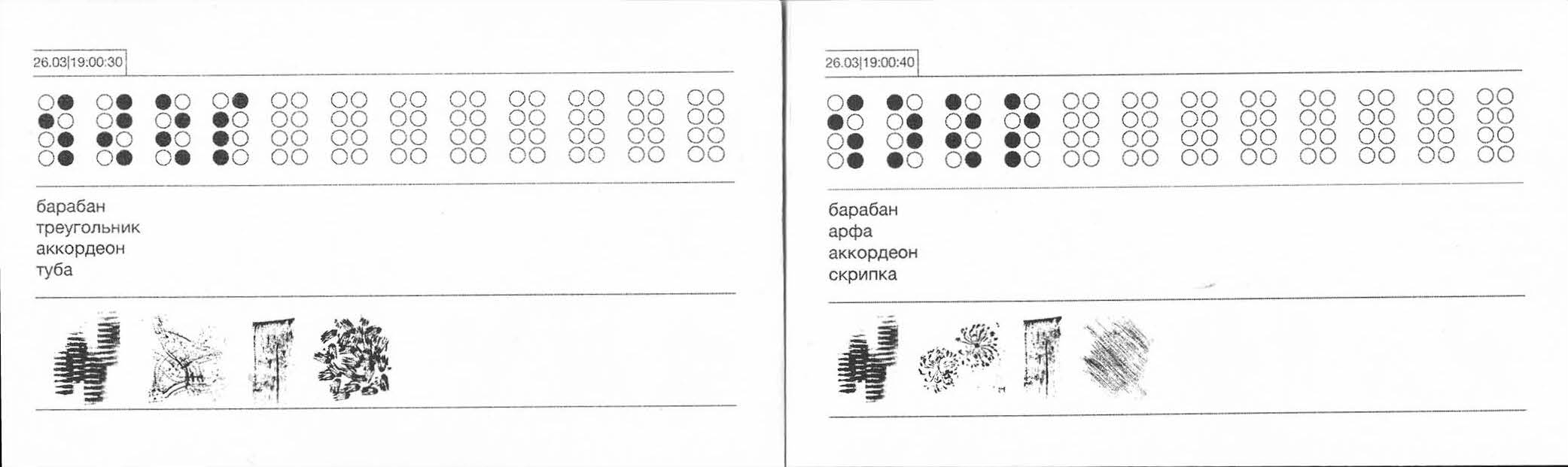 26.03|19:00:30

барабан
треугольник
аккордеон
туба

26.03|19:00:40

барабан
арфа
аккордеон
скрипка